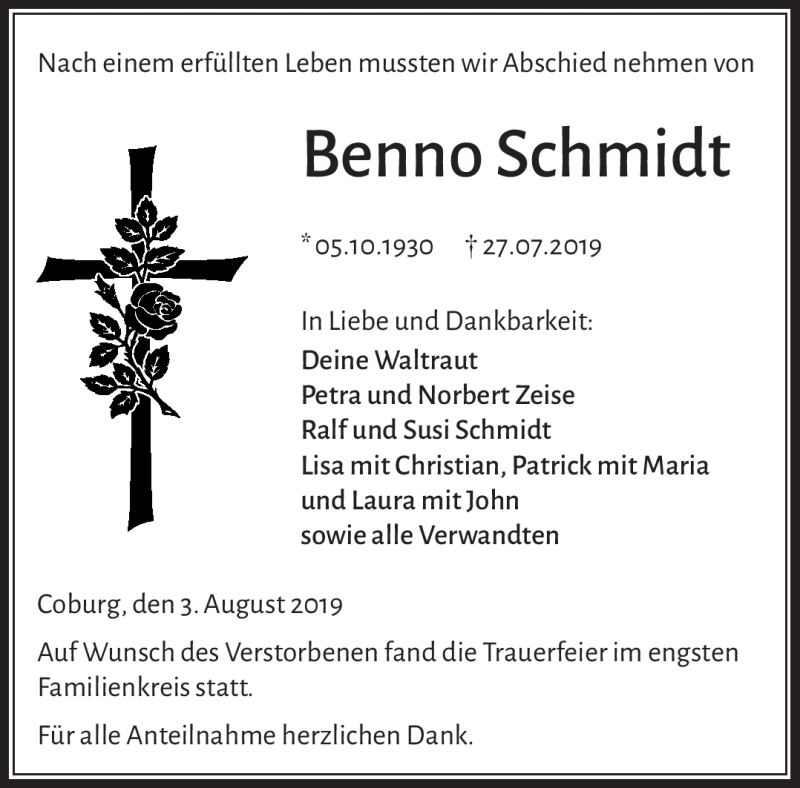 Nach einem erfüllten Leben mussten wir Abschied nehmen von

Benno Schmidt

* 05.10.1930 † 27.07.2019

In Liebe und Dankbarkeit:
Deine Waltraut
Petra und Norbert Zeise
Ralf und Susi Schmidt
Lisa mit Christian, Patrick mit Maria
und Laura mit John
sowie alle Verwandten

Coburg, den 3. August 2019

Auf Wunsch des Verstorbenen fand die Trauerfeier im engsten Familienkreis statt.

Für alle Anteilnahme herzlichen Dank.